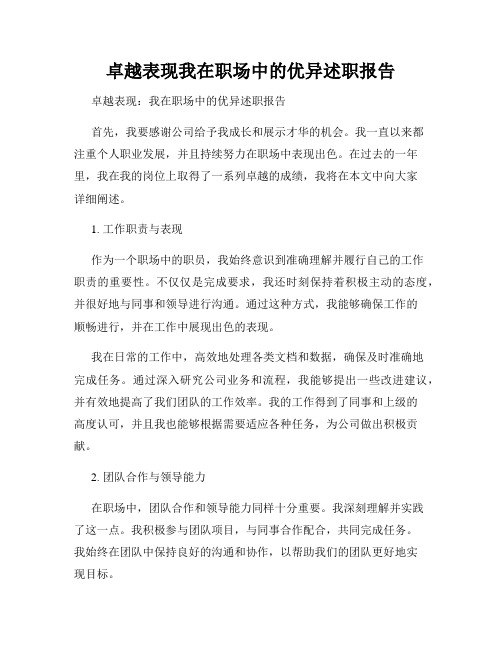 卓越表现我在职场中的优异述职报告

卓越表现：我在职场中的优异述职报告

首先，我要感谢公司给予我成长和展示才华的机会。我一直以来都注重个人职业发展，并且持续努力在职场中表现出色。在过去的一年里，我在我的岗位上取得了一系列卓越的成绩，我将在本文中向大家详细阐述。

1. 工作职责与表现

作为一个职场中的职员，我始终意识到准确理解并履行自己的工作职责的重要性。不仅仅是完成要求，我还时刻保持着积极主动的态度，并很好地与同事和领导进行沟通。通过这种方式，我能够确保工作的顺畅进行，并在工作中展现出色的表现。

我在日常的工作中，高效地处理各类文档和数据，确保及时准确地完成任务。通过深入研究公司业务和流程，我能够提出一些改进建议，并有效地提高了我们团队的工作效率。我的工作得到了同事和上级的高度认可，并且我也能够根据需要适应各种任务，为公司做出积极贡献。

2. 团队合作与领导能力

在职场中，团队合作和领导能力同样十分重要。我深刻理解并实践了这一点。我积极参与团队项目，与同事合作配合，共同完成任务。我始终在团队中保持良好的沟通和协作，以帮助我们的团队更好地实现目标。